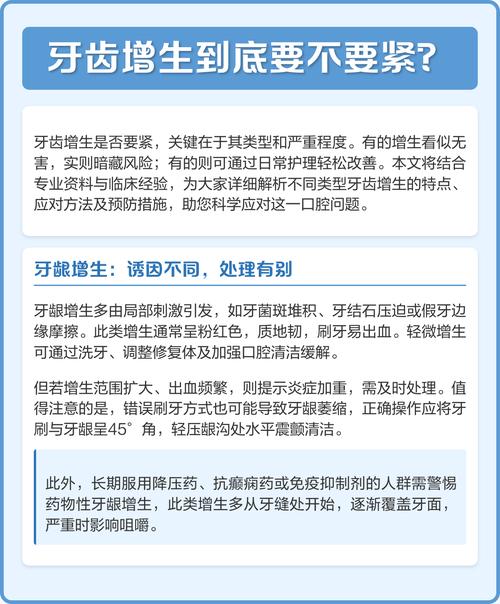 牙齿增生到底要不要紧?

牙齿增生是否要紧，关键在于其类型和严重程度。有的增生看似无害，实则暗藏风险；有的则可通过日常护理轻松改善。本文将结合专业资料与临床经验，为大家详细解析不同类型牙齿增生的特点、应对方法及预防措施，助您科学应对这一口腔问题。

牙龈增生：诱因不同，处理有别

牙龈增生多由局部刺激引发，如牙菌斑堆积、牙结石压迫或假牙边缘摩擦。此类增生通常呈粉红色，质地韧，刷牙易出血。轻微增生可通过洗牙、调整修复体及加强口腔清洁缓解。

但若增生范围扩大、出血频繁，则提示炎症加重，需及时处理。值得注意的是，错误刷牙方式也可能导致牙龈萎缩，正确操作应将牙刷与牙龈呈45°角，轻压龈沟处水平震颤清洁。

此外，长期服用降压药、抗癫痫药或免疫抑制剂的人群需警惕药物性牙龈增生，此类增生多从牙缝处开始，逐渐覆盖牙面，严重时影响咀嚼。